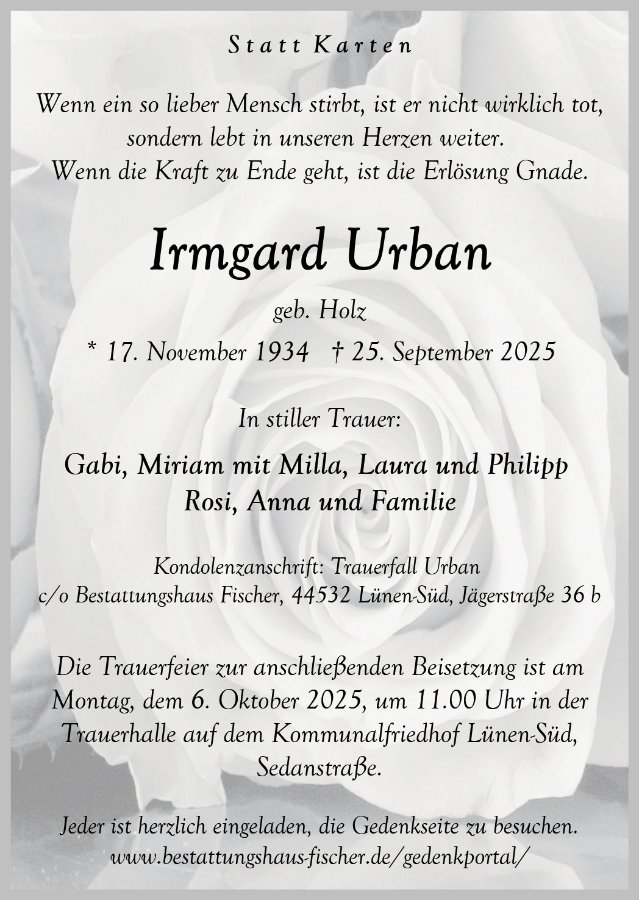 Statt Karten

Wenn ein so lieber Mensch stirbt, ist er nicht wirklich tot, sondern lebt in unseren Herzen weiter.
Wenn die Kraft zu Ende geht, ist die Erlösung Gnade.

Irmgard Urban

geb. Holz

* 17. November 1934 † 25. September 2025

In stiller Trauer:

Gabi, Miriam mit Milla, Laura und Philipp
Rosi, Anna und Familie

Kondolenzanschrift: Trauerfall Urban
c/o Bestattungshaus Fischer, 44532 Lünen-Süd, Jägerstraße 36 b

Die Trauerfeier zur anschließenden Beisetzung ist am Montag, dem 6. Oktober 2025, um 11.00 Uhr in der Trauerhalle auf dem Kommunalfriedhof Lünen-Süd, Sedanstraße.

Jeder ist herzlich eingeladen, die Gedenkseite zu besuchen.
www.bestattungshaus-fischer.de/gedenkportal/